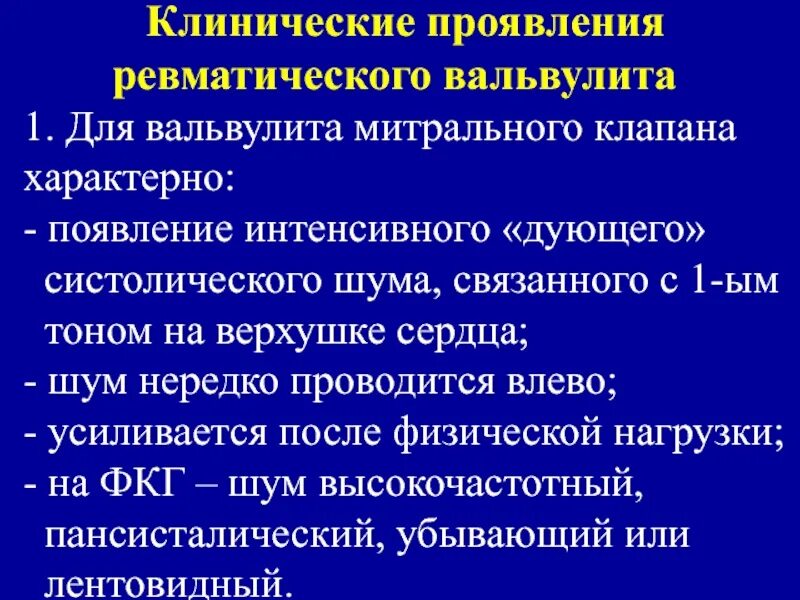 Клинические проявления ревматического вальвулита

1. Для вальвулита митрального клапана характерно:
- появление интенсивного «дующего» систолического шума, связанного с 1-ым тоном на верхушке сердца;
- шум нередко проводится влево;
- усиливается после физической нагрузки;
- на ФКГ – шум высокочастотный, пансисталический, убывающий или лентовидный.